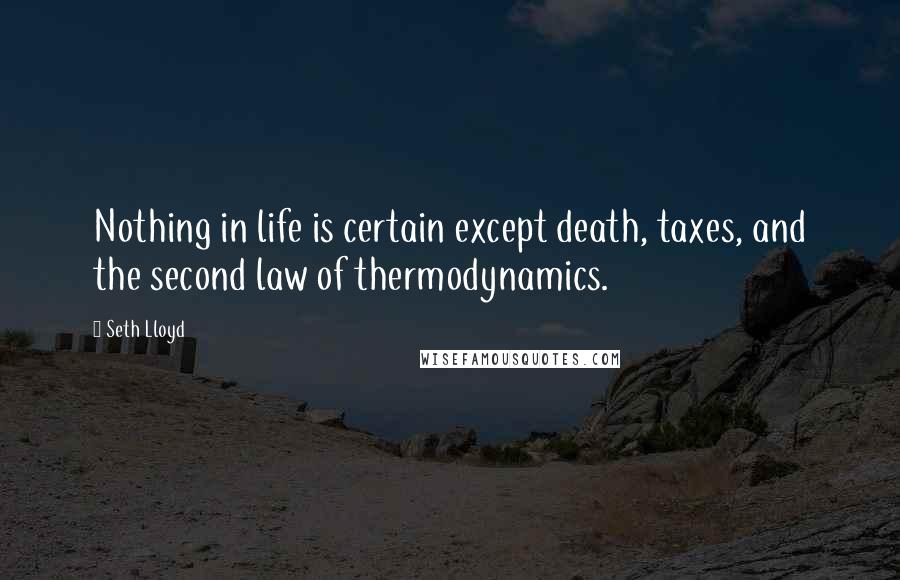 Nothing in life is certain except death, taxes, and the second law of thermodynamics.

Seth Lloyd

WISEFAMOUSQUOTES.COM